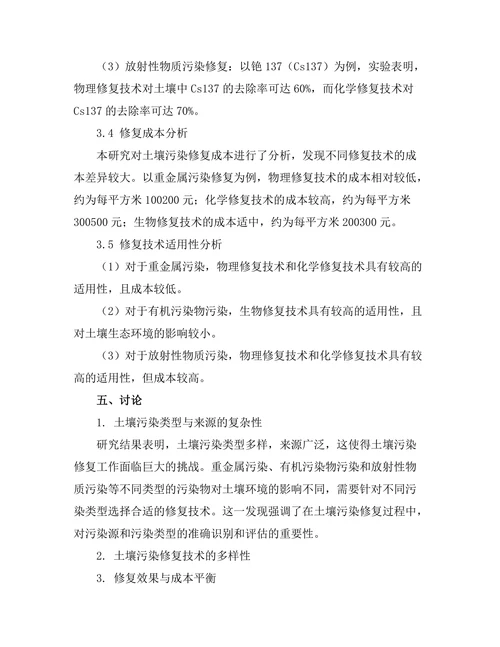 （3）放射性物质污染修复：以铯 137（Cs137）为例，实验表明，物理修复技术对土壤中 Cs137 的去除率可达 60%，而化学修复技术对 Cs137 的去除率可达 70%。

3.4 修复成本分析

本研究对土壤污染修复成本进行了分析，发现不同修复技术的成本差异较大。以重金属污染修复为例，物理修复技术的成本相对较低，约为每平方米 100200 元；化学修复技术的成本较高，约为每平方米 300500 元；生物修复技术的成本适中，约为每平方米 200300 元。

3.5 修复技术适用性分析

（1）对于重金属污染，物理修复技术和化学修复技术具有较高的适用性，且成本较低。

（2）对于有机污染物污染，生物修复技术具有较高的适用性，且对土壤生态环境的影响较小。

（3）对于放射性物质污染，物理修复技术和化学修复技术具有较高的适用性，但成本较高。

五、讨论

1. 土壤污染类型与来源的复杂性

研究结果表明，土壤污染类型多样，来源广泛，这使得土壤污染修复工作面临巨大的挑战。重金属污染、有机污染物污染和放射性物质污染等不同类型的污染物对土壤环境的影响不同，需要针对不同污染类型选择合适的修复技术。这一发现强调了在土壤污染修复过程中，对污染源和污染类型的准确识别和评估的重要性。

2. 土壤污染修复技术的多样性

3. 修复效果与成本平衡